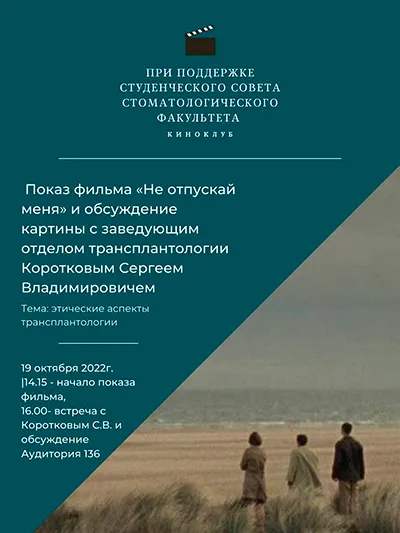 ПРИ ПОДДЕРЖКЕ СТУДЕНЧЕСКОГО СОВЕТА СТОМАТОЛОГИЧЕСКОГО ФАКУЛЬТЕТА

КИНОКЛУБ

Показ фильма «Не отпускай меня» и обсуждение картины с заведующим отделом трансплантологии Коротковым Сергеем Владимировичем

Тема: этические аспекты трансплантологии

19 октября 2022г.
|14.15 - начало показа фильма,
16.00- встреча с Коротковым С.В. и обсуждение
Аудитория 136